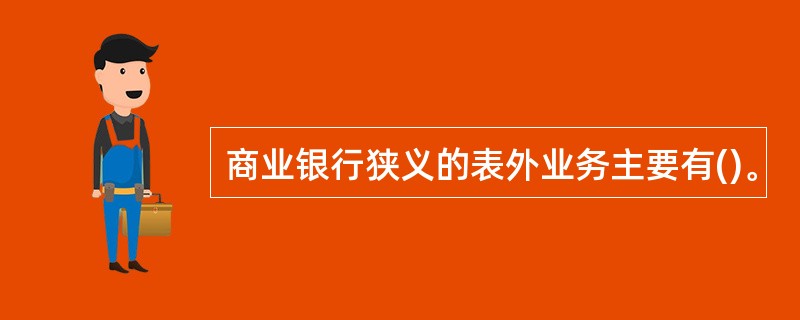 商业银行狭义的表外业务主要有()。